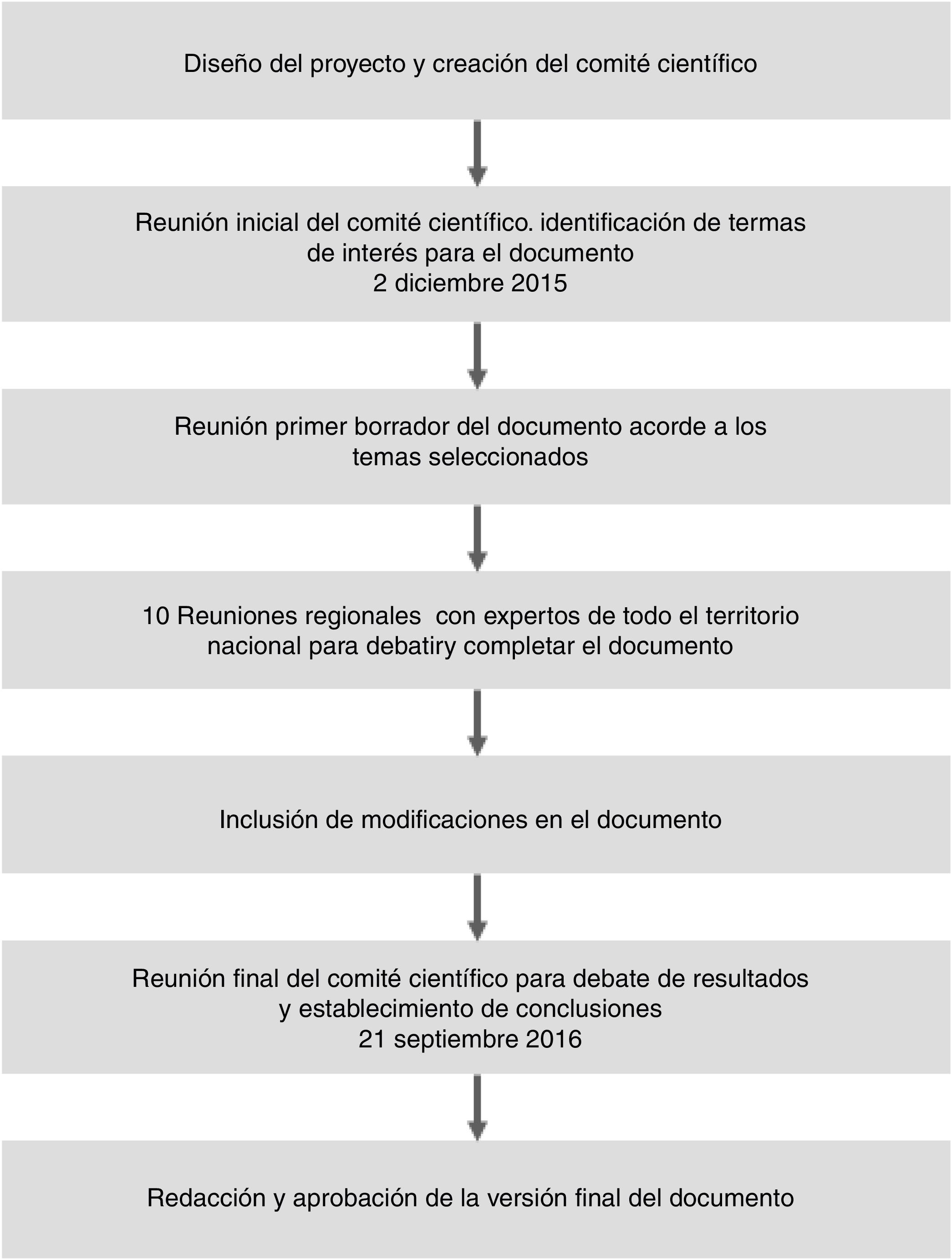 Diseño del proyecto y creación del comité científico

Reunión inicial del comité científico. identificación de termas de interés para el documento
2 diciembre 2015

Reunión primer borrador del documento acorde a los temas seleccionados

10 Reuniones regionales con expertos de todo el territorio nacional para debatiry completar el documento

Inclusión de modificaciones en el documento

Reunión final del comité científico para debate de resultados y establecimiento de conclusiones
21 septiembre 2016

Redacción y aprobación de la versión final del documento